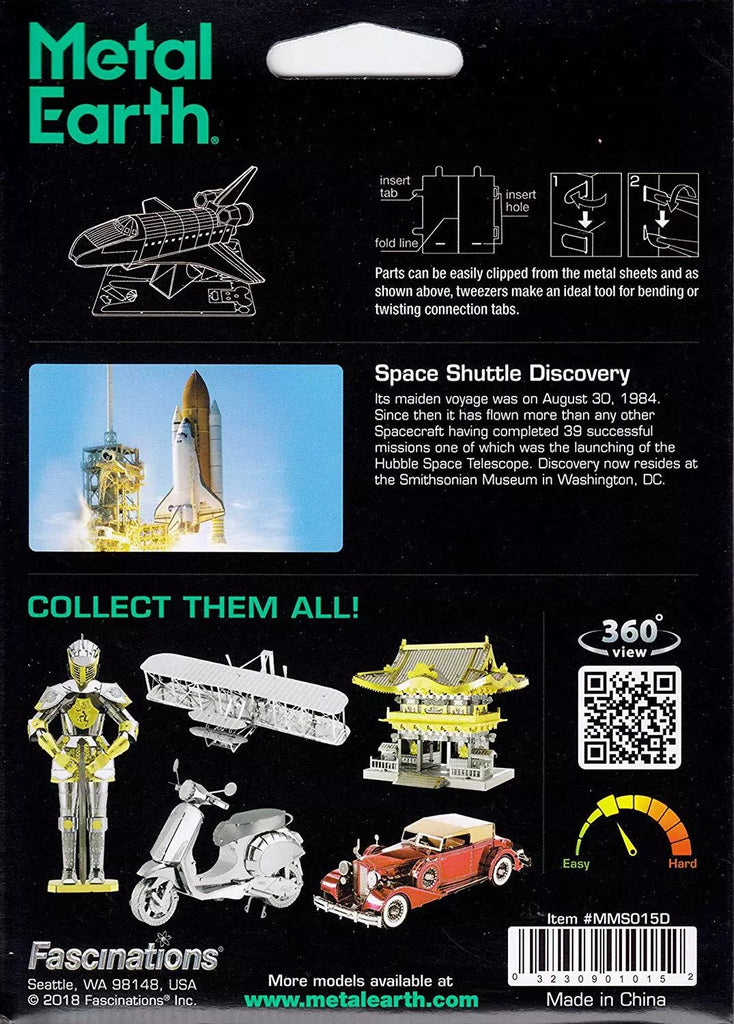 Metal Earth.

insert tab
insert hole
fold line
1
2

Parts can be easily clipped from the metal sheets and as shown above, tweezers make an ideal tool for bending or twisting connection tabs.

Space Shuttle Discovery

Its maiden voyage was on August 30, 1984. Since then it has flown more than any other Spacecraft having completed 39 successful missions one of which was the launching of the Hubble Space Telescope. Discovery now resides at the Smithsonian Museum in Washington, DC.

COLLECT THEM ALL!

360° view

Easy
Hard

Item #MMS015D

0 32309 01015 2

Made in China

Fascinations®
Seattle, WA 98148, USA
© 2018 Fascinations® Inc.

More models available at
www.metalearth.com